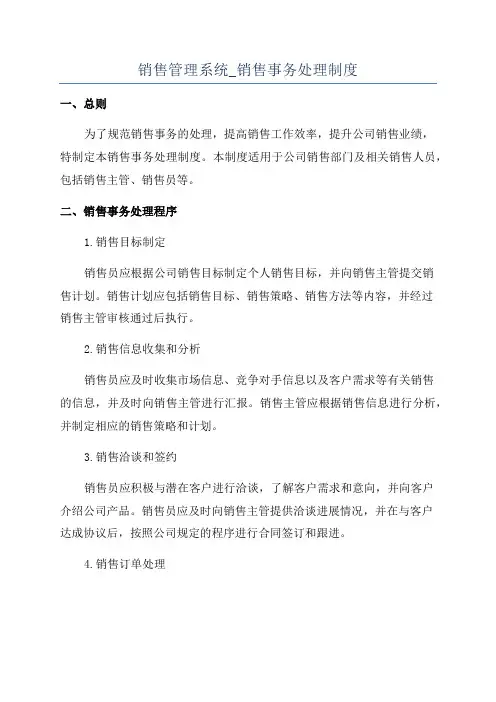 销售管理系统_销售事务处理制度

一、总则

为了规范销售事务的处理，提高销售工作效率，提升公司销售业绩，特制定本销售事务处理制度。本制度适用于公司销售部门及相关销售人员，包括销售主管、销售员等。

二、销售事务处理程序

1.销售目标制定

销售员应根据公司销售目标制定个人销售目标，并向销售主管提交销售计划。销售计划应包括销售目标、销售策略、销售方法等内容，并经过销售主管审核通过后执行。

2.销售信息收集和分析

销售员应及时收集市场信息、竞争对手信息以及客户需求等有关销售的信息，并及时向销售主管进行汇报。销售主管应根据销售信息进行分析，并制定相应的销售策略和计划。

3.销售洽谈和签约

销售员应积极与潜在客户进行洽谈，了解客户需求和意向，并向客户介绍公司产品。销售员应及时向销售主管提供洽谈进展情况，并在与客户达成协议后，按照公司规定的程序进行合同签订和跟进。

4.销售订单处理